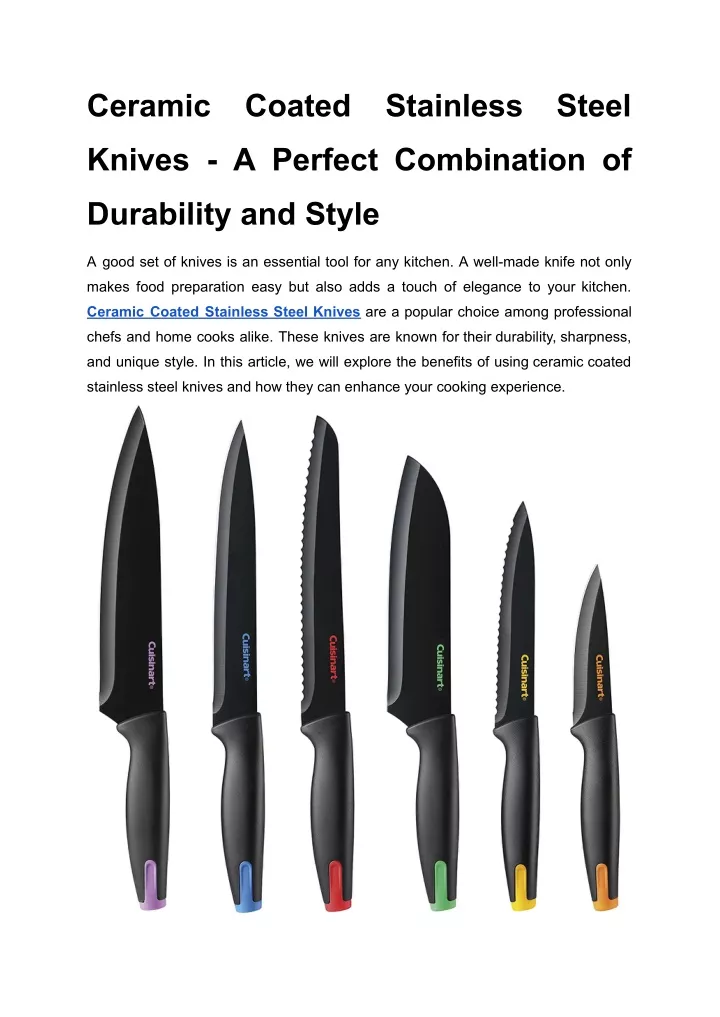 Ceramic Coated Stainless Steel Knives - A Perfect Combination of Durability and Style

A good set of knives is an essential tool for any kitchen. A well-made knife not only makes food preparation easy but also adds a touch of elegance to your kitchen. Ceramic Coated Stainless Steel Knives are a popular choice among professional chefs and home cooks alike. These knives are known for their durability, sharpness, and unique style. In this article, we will explore the benefits of using ceramic coated stainless steel knives and how they can enhance your cooking experience.

Cuisinart

Cuisinart

Cuisinart

Cuisinart

Cuisinart

Cuisinart